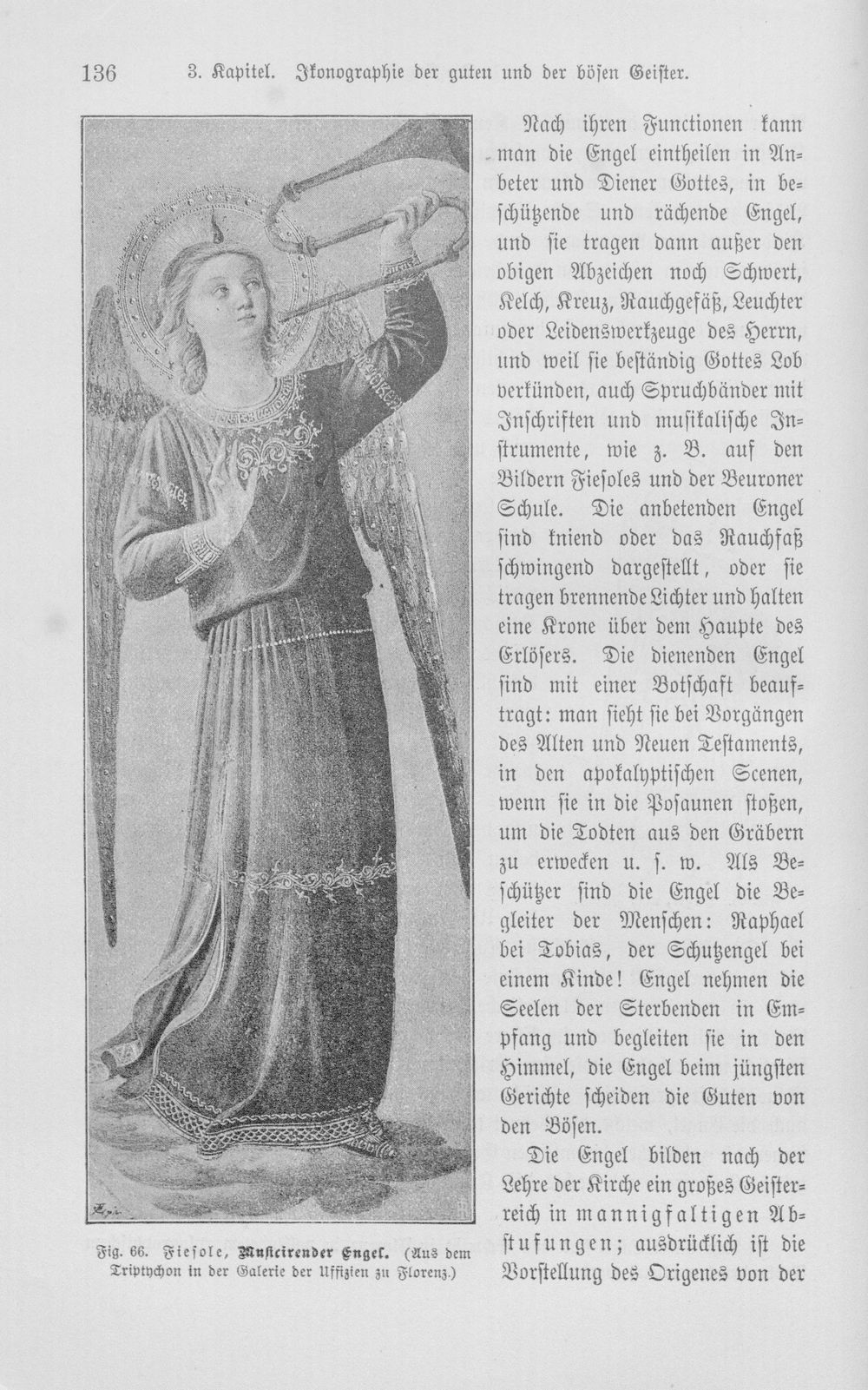 136 3. Kapitel. Ikonographie der guten und der bösen Geister.

Fig. 66. Fiesole, Musicirender Engel. (Aus dem Triptychon in der Galerie der Uffizien zu Florenz.)

Nach ihren Functionen kann man die Engel eintheilen in Anbeter und Diener Gottes, in beschützende und rächende Engel, und sie tragen dann außer den obigen Abzeichen noch Schwert, Kelch, Kreuz, Rauchgefäß, Leuchter oder Leidenswerkzeuge des Herrn, und weil sie beständig Gottes Lob verkünden, auch Spruchbänder mit Inschriften und musikalische Instrumente, wie z. B. auf den Bildern Fiesoles und der Beuroner Schule. Die anbetenden Engel sind kniend oder das Rauchfaß schwingend dargestellt, oder sie tragen brennende Lichter und halten eine Krone über dem Haupte des Erlösers. Die dienenden Engel sind mit einer Botschaft beauftragt: man sieht sie bei Vorgängen des Alten und Neuen Testaments, in den apokalyptischen Scenen, wenn sie in die Posaunen stoßen, um die Todten aus den Gräbern zu erwecken u. s. w. Als Beschützer sind die Engel die Begleiter der Menschen: Raphael bei Tobias, der Schutzengel bei einem Kinde! Engel nehmen die Seelen der Sterbenden in Empfang und begleiten sie in den Himmel, die Engel beim jüngsten Gerichte scheiden die Guten von den Bösen.

Die Engel bilden nach der Lehre der Kirche ein großes Geisterreich in mannigfaltigen Abstufungen; ausdrücklich ist die Vorstellung des Origenes von der